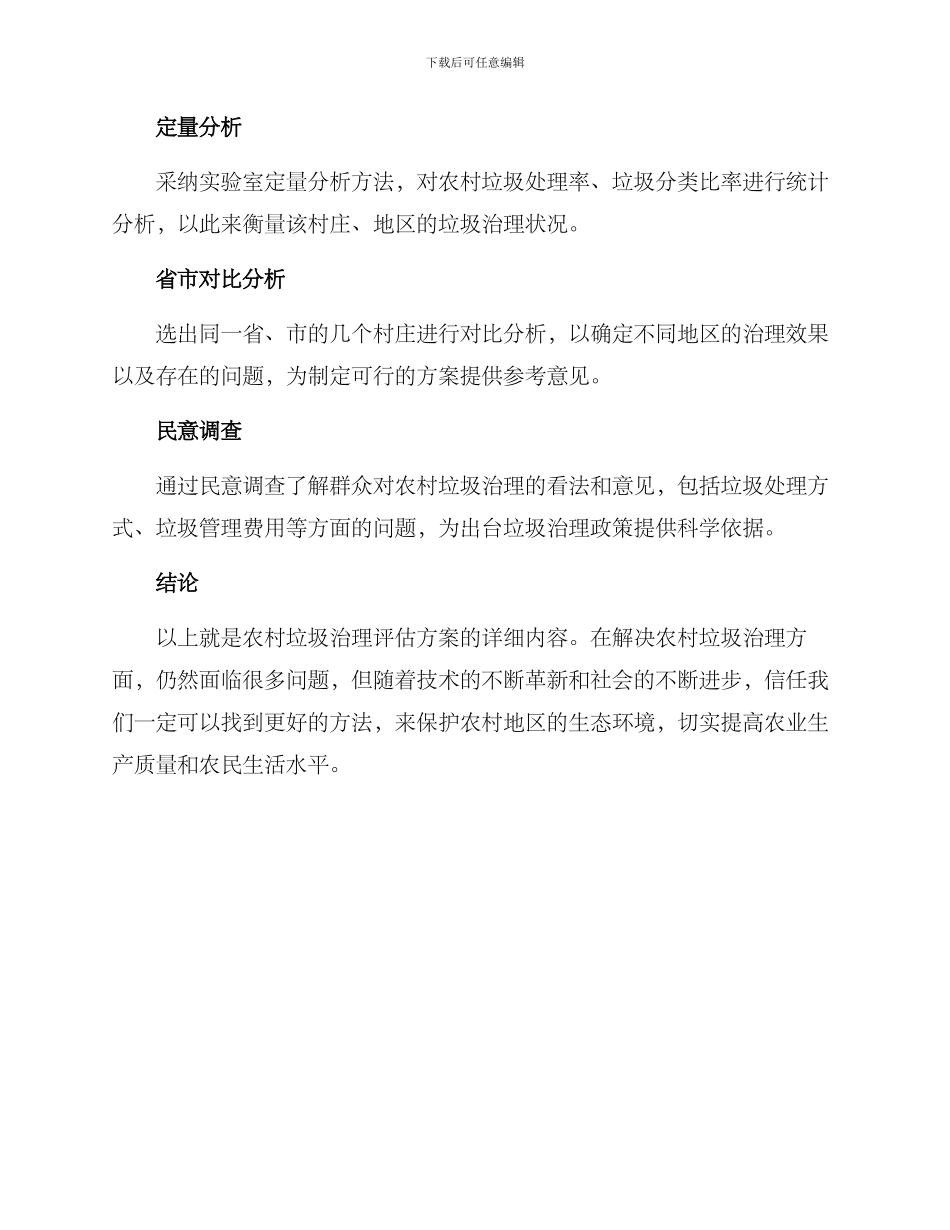 下载后可任意编辑

定量分析

采纳实验室定量分析方法，对农村垃圾处理率、垃圾分类比率进行统计分析，以此来衡量该村庄、地区的垃圾治理状况。

省市对比分析

选出同一省、市的几个村庄进行对比分析，以确定不同地区的治理效果以及存在的问题，为制定可行的方案提供参考意见。

民意调查

通过民意调查了解群众对农村垃圾治理的看法和意见，包括垃圾处理方式、垃圾管理费用等方面的问题，为出台垃圾治理政策提供科学依据。

结论

以上就是农村垃圾治理评估方案的详细内容。在解决农村垃圾治理方面，仍然面临很多问题，但随着技术的不断革新和社会的不断进步，信任我们一定可以找到更好的方法，来保护农村地区的生态环境，切实提高农业生产质量和农民生活水平。